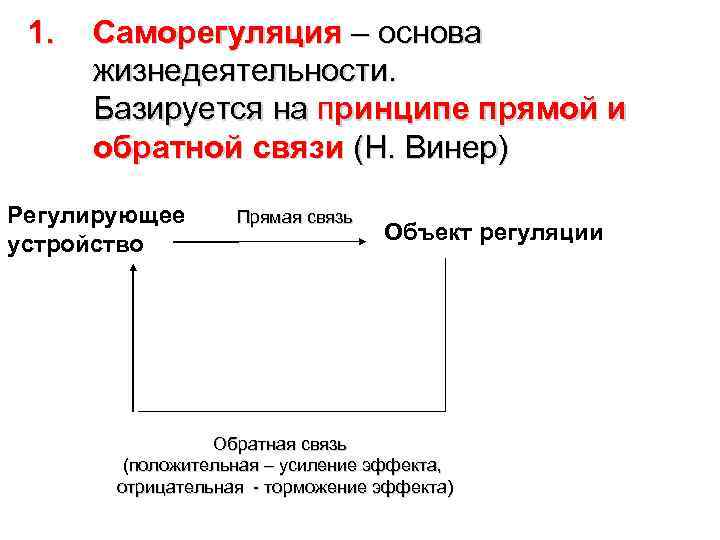 1. Саморегуляция – основа жизнедеятельности.
Базируется на принципе прямой и обратной связи (Н. Винер)

Регулирующее устройство

Прямая связь

Объект регуляции

Обратная связь
(положительная – усиление эффекта,
отрицательная - торможение эффекта)